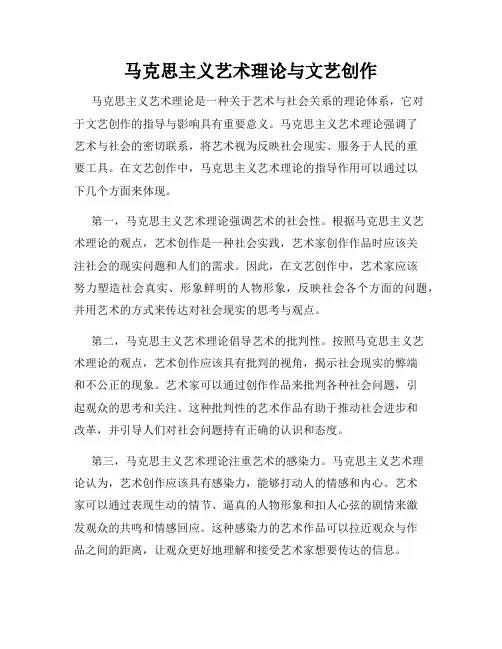 马克思主义艺术理论与文艺创作

马克思主义艺术理论是一种关于艺术与社会关系的理论体系，它对于文艺创作的指导与影响具有重要意义。马克思主义艺术理论强调了艺术与社会的密切联系，将艺术视为反映社会现实、服务于人民的重要工具。在文艺创作中，马克思主义艺术理论的指导作用可以通过以下几个方面来体现。

第一，马克思主义艺术理论强调艺术的社会性。根据马克思主义艺术理论的观点，艺术创作是一种社会实践，艺术家创作作品时应该关注社会的现实问题和人们的需求。因此，在文艺创作中，艺术家应该努力塑造社会真实、形象鲜明的人物形象，反映社会各个方面的问题，并用艺术的方式来传达对社会现实的思考与观点。

第二，马克思主义艺术理论倡导艺术的批判性。按照马克思主义艺术理论的观点，艺术创作应该具有批判的视角，揭示社会现实的弊端和不公正的现象。艺术家可以通过创作作品来批判各种社会问题，引起观众的思考和关注。这种批判性的艺术作品有助于推动社会进步和改革，并引导人们对社会问题持有正确的认识和态度。

第三，马克思主义艺术理论注重艺术的感染力。马克思主义艺术理论认为，艺术创作应该具有感染力，能够打动人的情感和内心。艺术家可以通过表现生动的情节、逼真的人物形象和扣人心弦的剧情来激发观众的共鸣和情感回应。这种感染力的艺术作品可以拉近观众与作品之间的距离，让观众更好地理解和接受艺术家想要传达的信息。